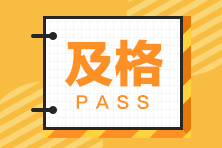 及格
PASS